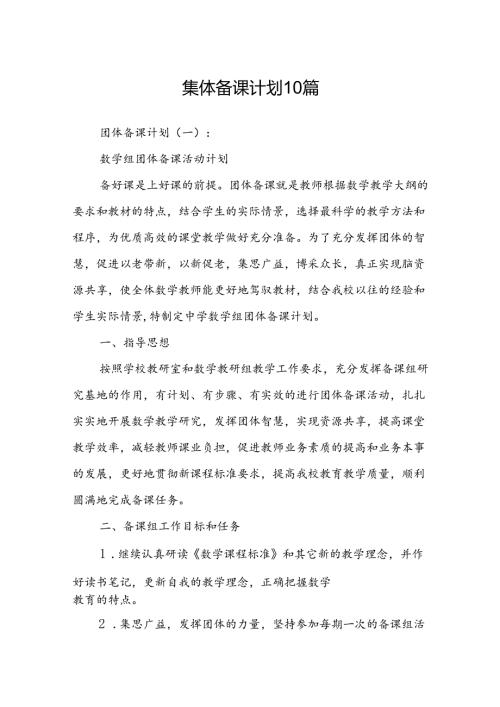 集体备课计划10篇

团体备课计划（一）：

数学组团体备课活动计划

备好课是上好课的前提。团体备课就是教师根据数学教学大纲的要求和教材的特点，结合学生的实际情景，选择最科学的教学方法和程序，为优质高效的课堂教学做好充分准备。为了充分发挥团体的智慧，促进以老带新，以新促老，集思广益，博采众长，真正实现脑资源共享，使全体数学教师能更好地驾驭教材，结合我校以往的经验和学生实际情景，特制定中学数学组团体备课计划。

一、指导思想

按照学校教研室和数学教研组教学工作要求，充分发挥备课组研究基地的作用，有计划、有步骤、有实效的进行团体备课活动，扎扎实实地开展数学教学研究，发挥团体智慧，实现资源共享，提高课堂教学效率，减轻教师课业负担，促进教师业务素质的提高和业务本事的发展，更好地贯彻新课程标准要求，提高我校教育教学质量，顺利圆满地完成备课任务。

二、备课组工作目标和任务

1．继续认真研读《数学课程标准》和其它新的教学理念，并作好读书笔记，更新自我的教学理念，正确把握数学教育的特点。

2．集思广益，发挥团体的力量，坚持参加每期一次的备课组活